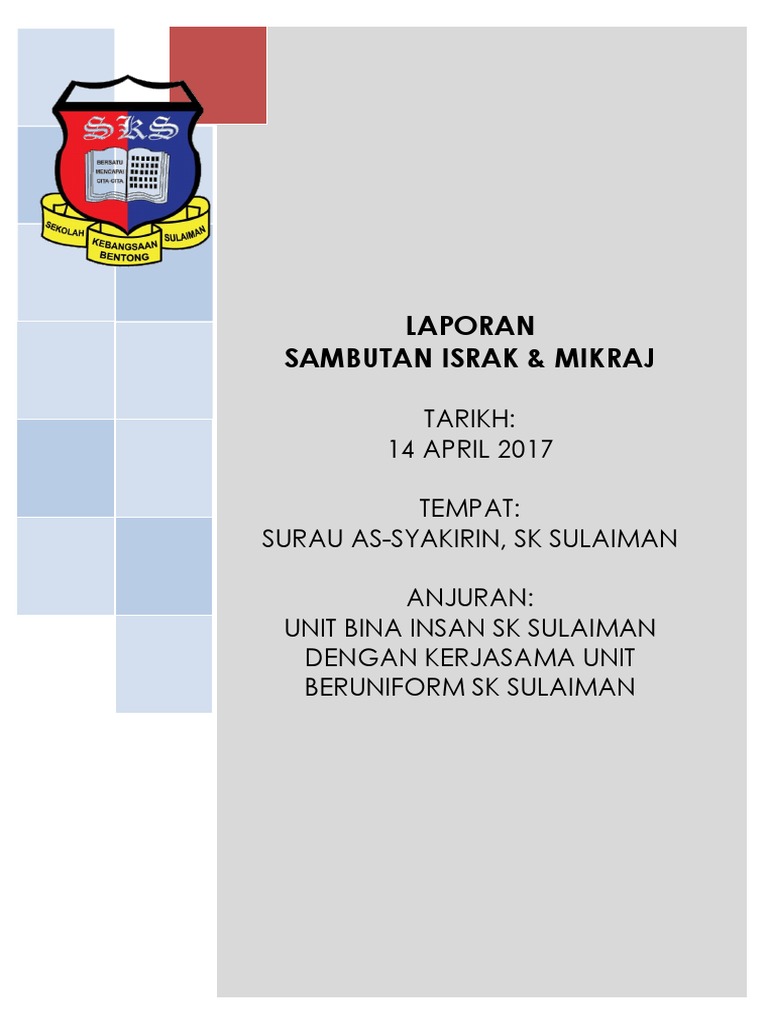 SKS
BERSATU MENCAPAI CITA-CITA
SEKOLAH KEBANGSAAN SULAIMAN BENTONG

LAPORAN
SAMBUTAN ISRAK & MIKRAJ

TARIKH:
14 APRIL 2017

TEMPAT:
SURAU AS-SYAKIRIN, SK SULAIMAN

ANJURAN:
UNIT BINA INSAN SK SULAIMAN DENGAN KERJASAMA UNIT BERUNIFORM SK SULAIMAN